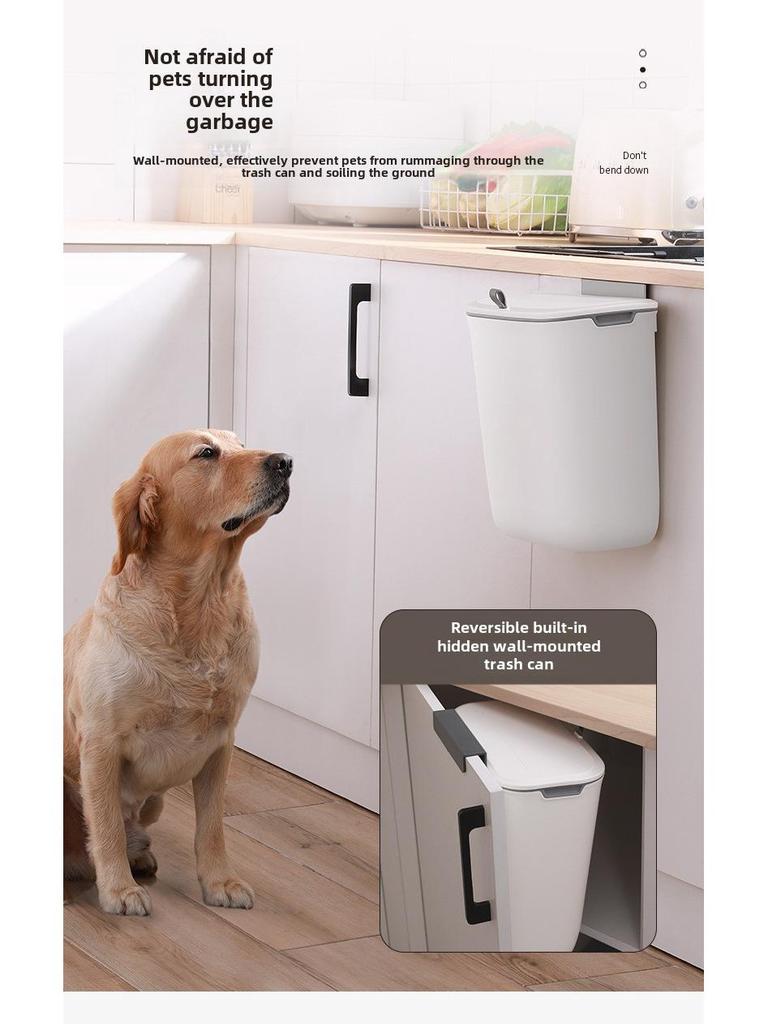 Not afraid of pets turning over the garbage

Wall-mounted, effectively prevent pets from rummaging through the trash can and soiling the ground

Don't bend down

Reversible built-in hidden wall-mounted trash can